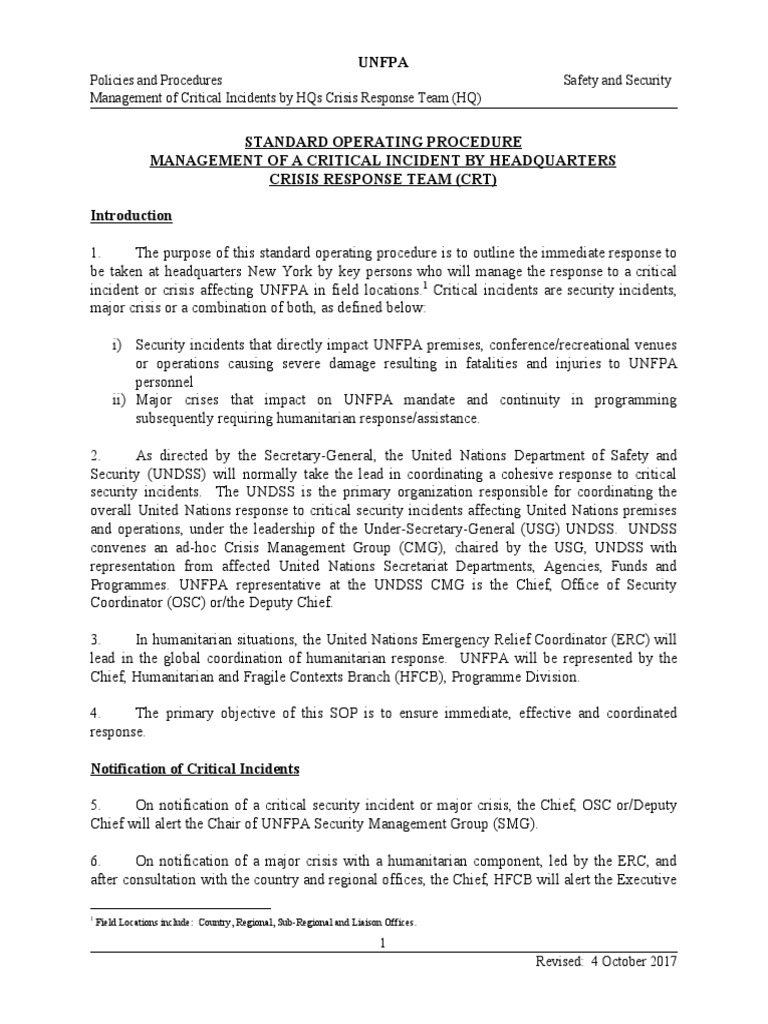 UNFPA

Policies and Procedures Safety and Security

Management of Critical Incidents by HQs Crisis Response Team (HQ)

STANDARD OPERATING PROCEDURE
MANAGEMENT OF A CRITICAL INCIDENT BY HEADQUARTERS
CRISIS RESPONSE TEAM (CRT)

Introduction

1. The purpose of this standard operating procedure is to outline the immediate response to be taken at headquarters New York by key persons who will manage the response to a critical incident or crisis affecting UNFPA in field locations.$^1$ Critical incidents are security incidents, major crisis or a combination of both, as defined below:

i) Security incidents that directly impact UNFPA premises, conference/recreational venues or operations causing severe damage resulting in fatalities and injuries to UNFPA personnel
ii) Major crises that impact on UNFPA mandate and continuity in programming subsequently requiring humanitarian response/assistance.

2. As directed by the Secretary-General, the United Nations Department of Safety and Security (UNDSS) will normally take the lead in coordinating a cohesive response to critical security incidents. The UNDSS is the primary organization responsible for coordinating the overall United Nations response to critical security incidents affecting United Nations premises and operations, under the leadership of the Under-Secretary-General (USG) UNDSS. UNDSS convenes an ad-hoc Crisis Management Group (CMG), chaired by the USG, UNDSS with representation from affected United Nations Secretariat Departments, Agencies, Funds and Programmes. UNFPA representative at the UNDSS CMG is the Chief, Office of Security Coordinator (OSC) or/the Deputy Chief.

3. In humanitarian situations, the United Nations Emergency Relief Coordinator (ERC) will lead in the global coordination of humanitarian response. UNFPA will be represented by the Chief, Humanitarian and Fragile Contexts Branch (HFCB), Programme Division.

4. The primary objective of this SOP is to ensure immediate, effective and coordinated response.

Notification of Critical Incidents

5. On notification of a critical security incident or major crisis, the Chief, OSC or/Deputy Chief will alert the Chair of UNFPA Security Management Group (SMG).

6. On notification of a major crisis with a humanitarian component, led by the ERC, and after consultation with the country and regional offices, the Chief, HFCB will alert the Executive

$^1$ Field Locations include: Country, Regional, Sub-Regional and Liaison Offices.

1

Revised: 4 October 2017